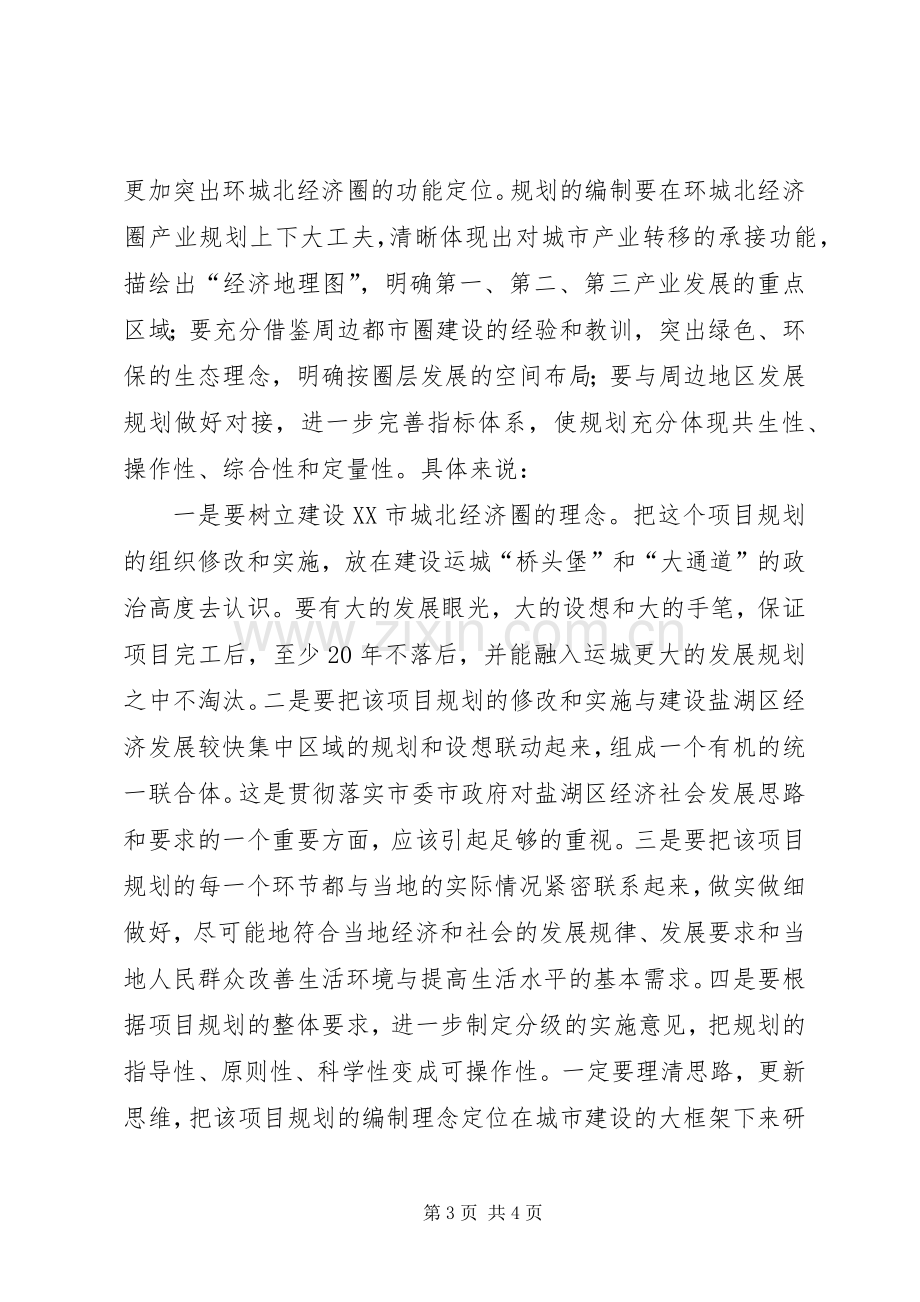 更加突出环城北经济圈的功能定位。规划的编制要在环城北经济圈产业规划上下大工夫，清晰体现出对城市产业转移的承接功能，描绘出“经济地理图”，明确第一、第二、第三产业发展的重点区域;要充分借鉴周边都市圈建设的经验和教训，突出绿色、环保的生态理念，明确按圈层发展的空间布局;要与周边地区发展规划做好对接，进一步完善指标体系，使规划充分体现共生性、操作性、综合性和定量性。具体来说：

一是要树立建设XX市城北经济圈的理念。把这个项目规划的组织修改和实施，放在建设运城“桥头堡”和“大通道”的政治高度去认识。要有大的发展眼光，大的设想和大的手笔，保证项目完工后，至少20年不落后，并能融入运城更大的发展规划之中不淘汰。二是要把该项目规划的修改和实施与建设盐湖区经济发展较快集中区域的规划和设想联动起来，组成一个有机的统一联合体。这是贯彻落实市委市政府对盐湖区经济社会发展思路和要求的一个重要方面，应该引起足够的重视。三是要把该项目规划的每一个环节都与当地的实际情况紧密联系起来，做实做细做好，尽可能地符合当地经济和社会的发展规律、发展要求和当地人民群众改善生活环境与提高生活水平的基本需求。四是要根据项目规划的整体要求，进一步制定分级的实施意见，把规划的指导性、原则性、科学性变成可操作性。一定要理清思路，更新思维，把该项目规划的编制理念定位在城市建设的大框架下来研

第3页 共4页

www.zixin.com.cn